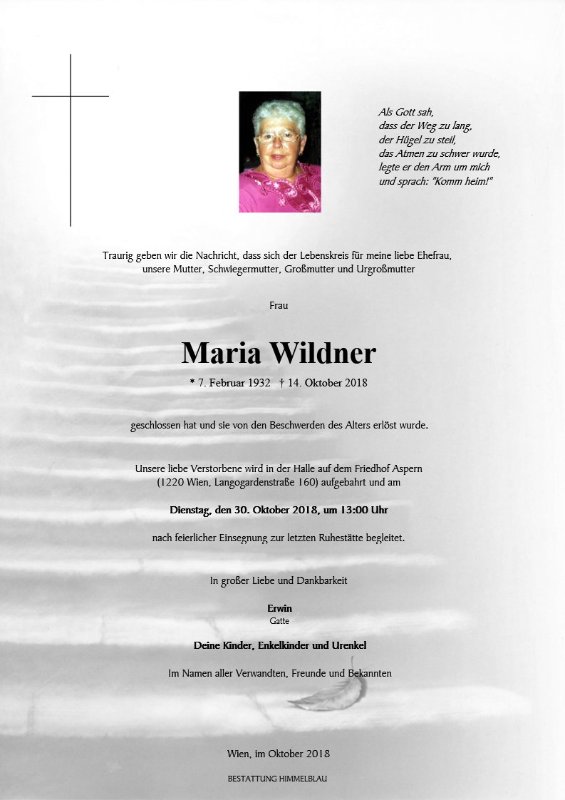 Als Gott sah,
dass der Weg zu lang,
der Hügel zu steil,
das Atmen zu schwer wurde,
legte er den Arm um mich
und sprach: "Komm heim!"

Traurig geben wir die Nachricht, dass sich der Lebenskreis für meine liebe Ehefrau, unsere Mutter, Schwiegermutter, Großmutter und Urgroßmutter

Frau

Maria Wildner

* 7. Februar 1932 † 14. Oktober 2018

geschlossen hat und sie von den Beschwerden des Alters erlöst wurde.

Unsere liebe Verstorbene wird in der Halle auf dem Friedhof Aspern (1220 Wien, Langogardenstraße 160) aufgebahrt und am

Dienstag, den 30. Oktober 2018, um 13:00 Uhr

nach feierlicher Einsegnung zur letzten Ruhestätte begleitet.

In großer Liebe und Dankbarkeit

Erwin
Gatte

Deine Kinder, Enkelkinder und Urenkel

Im Namen aller Verwandten, Freunde und Bekannten

Wien, im Oktober 2018

BESTATTUNG HIMMELBLAU